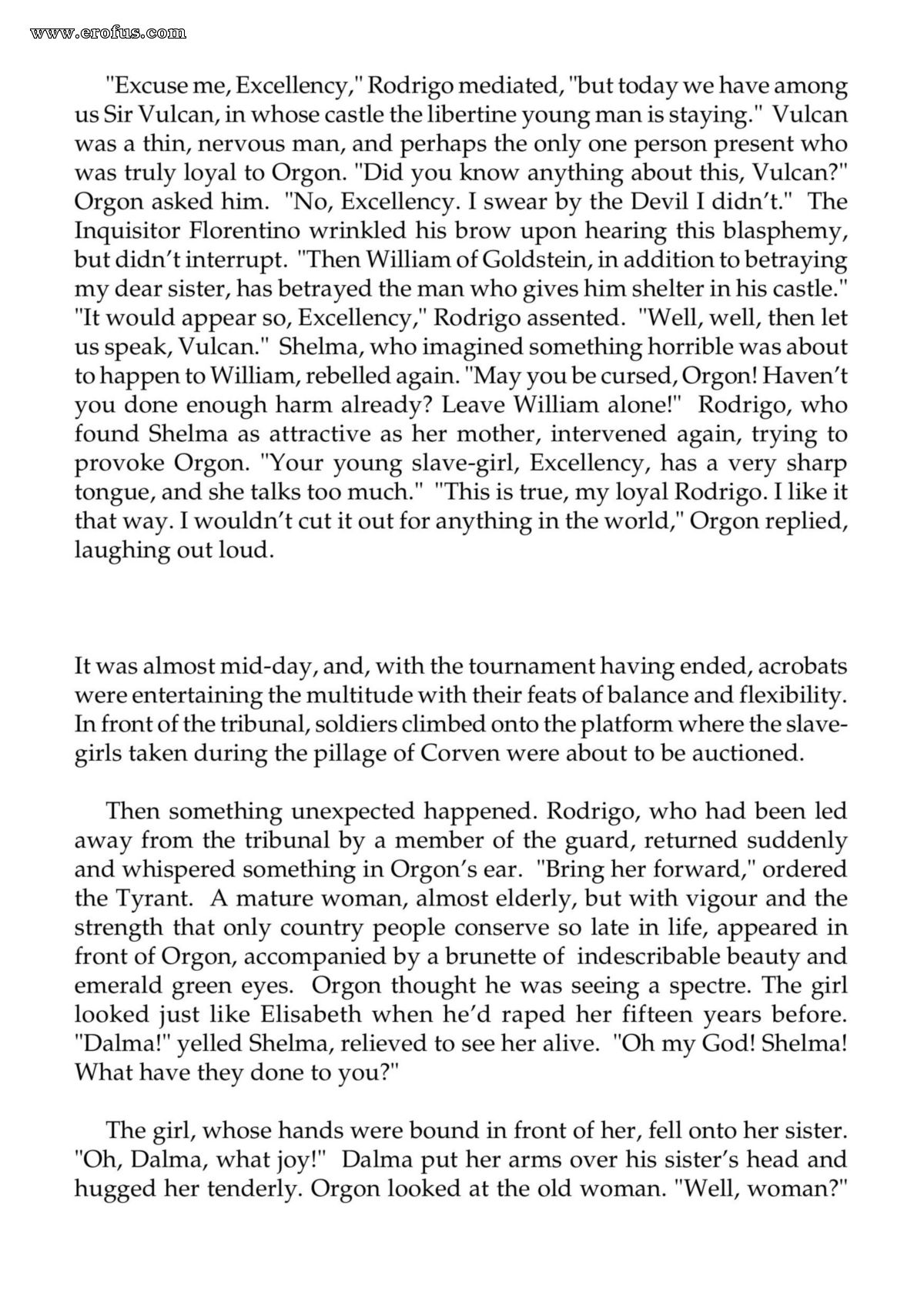 "Excuse me, Excellency," Rodrigo mediated, "but today we have among us Sir Vulcan, in whose castle the libertine young man is staying." Vulcan was a thin, nervous man, and perhaps the only one person present who was truly loyal to Orgon. "Did you know anything about this, Vulcan?" Orgon asked him. "No, Excellency. I swear by the Devil I didn't." The Inquisitor Florentino wrinkled his brow upon hearing this blasphemy, but didn't interrupt. "Then William of Goldstein, in addition to betraying my dear sister, has betrayed the man who gives him shelter in his castle." "It would appear so, Excellency," Rodrigo assented. "Well, well, then let us speak, Vulcan." Shelma, who imagined something horrible was about to happen to William, rebelled again. "May you be cursed, Orgon! Haven't you done enough harm already? Leave William alone!" Rodrigo, who found Shelma as attractive as her mother, intervened again, trying to provoke Orgon. "Your young slave-girl, Excellency, has a very sharp tongue, and she talks too much." "This is true, my loyal Rodrigo. I like it that way. I wouldn't cut it out for anything in the world," Orgon replied, laughing out loud.

It was almost mid-day, and, with the tournament having ended, acrobats were entertaining the multitude with their feats of balance and flexibility. In front of the tribunal, soldiers climbed onto the platform where the slave-girls taken during the pillage of Corven were about to be auctioned.

Then something unexpected happened. Rodrigo, who had been led away from the tribunal by a member of the guard, returned suddenly and whispered something in Orgon's ear. "Bring her forward," ordered the Tyrant. A mature woman, almost elderly, but with vigour and the strength that only country people conserve so late in life, appeared in front of Orgon, accompanied by a brunette of indescribable beauty and emerald green eyes. Orgon thought he was seeing a spectre. The girl looked just like Elisabeth when he'd raped her fifteen years before. "Dalma!" yelled Shelma, relieved to see her alive. "Oh my God! Shelma! What have they done to you?"

The girl, whose hands were bound in front of her, fell onto her sister. "Oh, Dalma, what joy!" Dalma put her arms over his sister's head and hugged her tenderly. Orgon looked at the old woman. "Well, woman?"

www.erofus.com